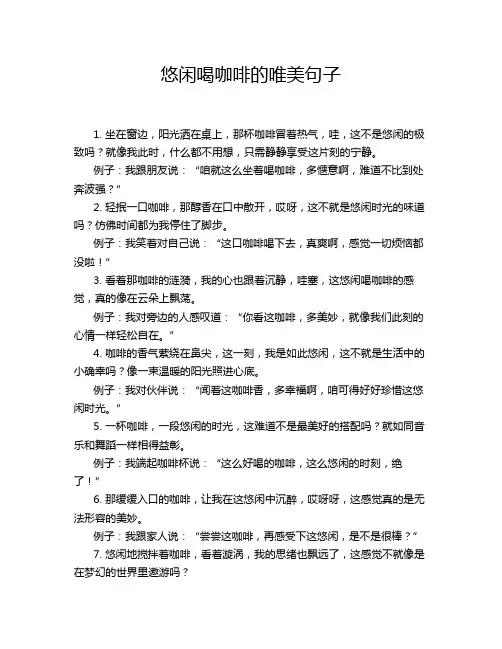 悠闲喝咖啡的唯美句子

1. 坐在窗边，阳光洒在桌上，那杯咖啡冒着热气，哇，这不是悠闲的极致吗？就像我此时，什么都不用想，只需静静享受这片刻的宁静。

例子：我跟朋友说："咱就这么坐着喝咖啡，多惬意啊，难道不比到处奔波强？"

2. 轻抿一口咖啡，那醇香在口中散开，哎呀，这不就是悠闲时光的味道吗？仿佛时间都为我停住了脚步。

例子：我笑着对自己说："这口咖啡喝下去，真爽啊，感觉一切烦恼都没啦！"

3. 看着那咖啡的涟漪，我的心也跟着沉静，哇塞，这悠闲喝咖啡的感觉，真的像在云朵上飘荡。

例子：我对旁边的人感叹道："你看这咖啡，多美妙，就像我们此刻的心情一样轻松自在。"

4. 咖啡的香气萦绕在鼻尖，这一刻，我是如此悠闲，这不就是生活中的小确幸吗？像一束温暖的阳光照进心底。

例子：我对伙伴说："闻着这咖啡香，多幸福啊，咱可得好好珍惜这悠闲时光。"

5. 一杯咖啡，一段悠闲的时光，这难道不是最美好的搭配吗？就如同音乐和舞蹈一样相得益彰。

例子：我端起咖啡杯说："这么好喝的咖啡，这么悠闲的时刻，绝了！"

6. 那缓缓入口的咖啡，让我在这悠闲中沉醉，哎呀呀，这感觉真的是无法形容的美妙。

例子：我跟家人说："尝尝这咖啡，再感受下这悠闲，是不是很棒？"

7. 悠闲地搅拌着咖啡，看着漩涡，我的思绪也飘远了，这感觉不就像是在梦幻的世界里遨游吗？